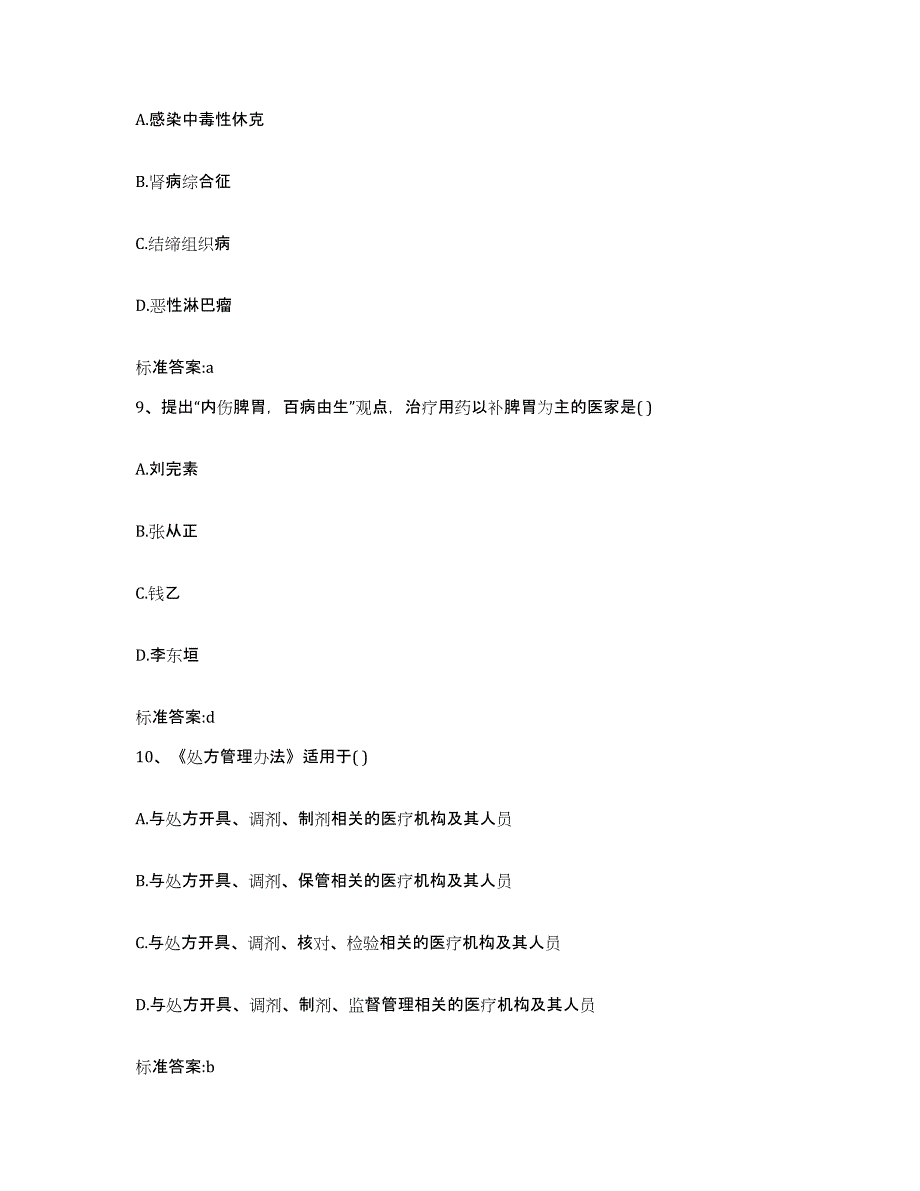 A.感染中毒性休克

B.肾病综合征

C.结缔组织病

D.恶性淋巴瘤

标准答案:a

9、提出“内伤脾胃，百病由生”观点，治疗用药以补脾胃为主的医家是( )

A.刘完素

B.张从正

C.钱乙

D.李东垣

标准答案:d

10、《处方管理办法》适用于( )

A.与处方开具、调剂、制剂相关的医疗机构及其人员

B.与处方开具、调剂、保管相关的医疗机构及其人员

C.与处方开具、调剂、核对、检验相关的医疗机构及其人员

D.与处方开具、调剂、制剂、监督管理相关的医疗机构及其人员

标准答案:b